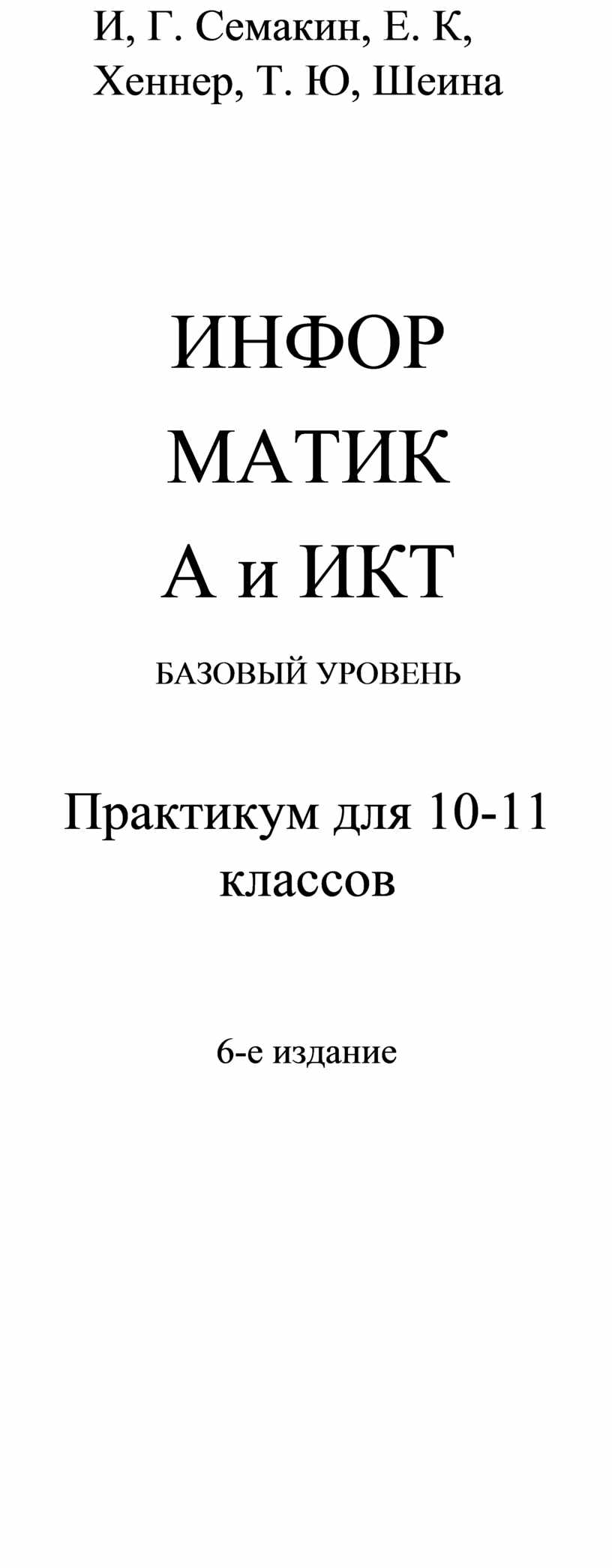 И, Г. Семакин, Е. К, Хеннер, Т. Ю, Шеина

ИНФОР
МАТИК
А и ИКТ

БАЗОВЫЙ УРОВЕНЬ

Практикум для 10-11 классов

6-е издание